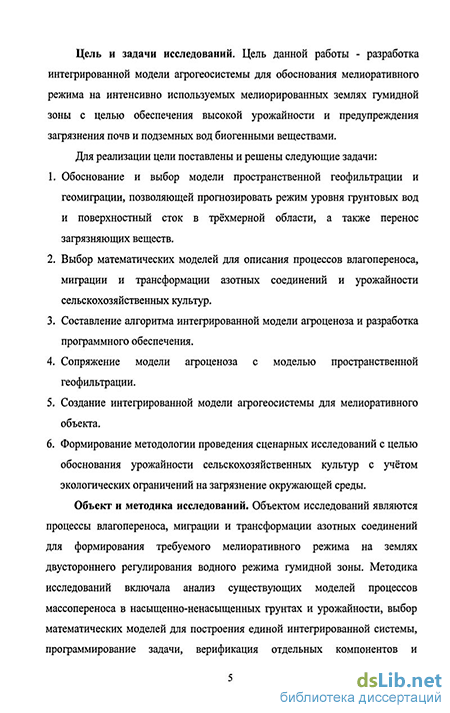 **Цель и задачи исследований.** Цель данной работы - разработка интегрированной модели агрогеосистемы для обоснования мелиоративного режима на интенсивно используемых мелиорированных землях гумидной зоны с целью обеспечения высокой урожайности и предупреждения загрязнения почв и подземных вод биогенными веществами.

Для реализации цели поставлены и решены следующие задачи:

1. Обоснование и выбор модели пространственной геофильтрации и геомиграции, позволяющей прогнозировать режим уровня грунтовых вод и поверхностный сток в трёхмерной области, а также перенос загрязняющих веществ.
2. Выбор математических моделей для описания процессов влагопереноса, миграции и трансформации азотных соединений и урожайности сельскохозяйственных культур.
3. Составление алгоритма интегрированной модели агроценоза и разработка программного обеспечения.
4. Сопряжение модели агроценоза с моделью пространственной геофильтрации.
5. Создание интегрированной модели агрогеосистемы для мелиоративного объекта.
6. Формирование методологии проведения сценарных исследований с целью обоснования урожайности сельскохозяйственных культур с учётом экологических ограничений на загрязнение окружающей среды.

**Объект и методика исследований.** Объектом исследований являются процессы влагопереноса, миграции и трансформации азотных соединений для формирования требуемого мелиоративного режима на землях двустороннего регулирования водного режима гумидной зоны. Методика исследований включала анализ существующих моделей процессов массопереноса в насыщенно-ненасыщенных грунтах и урожайности, выбор математических моделей для построения единой интегрированной системы, программирование задачи, верификация отдельных компонентов и

5

dsLib.net
библиотека диссертаций